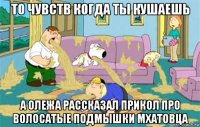 ТО ЧУВСТВ КОГДА ТЫ КУШАЕШЬ

А ОЛЕЖА РАССКАЗАЛ ПРИКОЛ ПРО ВОЛОСАТЫЕ ПОДМЫШКИ МХАТОВЦА